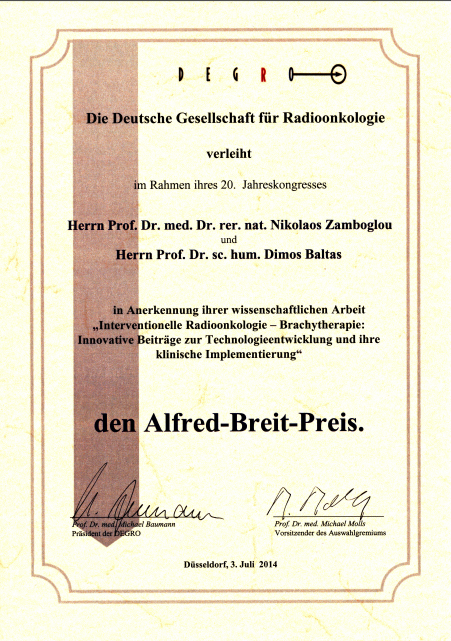 DEGRO

Die Deutsche Gesellschaft für Radioonkologie

verleiht

im Rahmen ihres 20. Jahreskongresses

Herrn Prof. Dr. med. Dr. rer. nat. Nikolaos Zamboglou
und
Herrn Prof. Dr. sc. hum. Dimos Baltas

in Anerkennung ihrer wissenschaftlichen Arbeit
„Interventionelle Radioonkologie – Brachytherapie: Innovative Beiträge zur Technologieentwicklung und ihre klinische Implementierung“

den Alfred-Breit-Preis.

M. Baumann
Prof. Dr. med. Michael Baumann
Präsident der DEGRO

M. Molls
Prof. Dr. med. Michael Molls
Vorsitzender des Auswahlgremiums

Düsseldorf, 3. Juli 2014